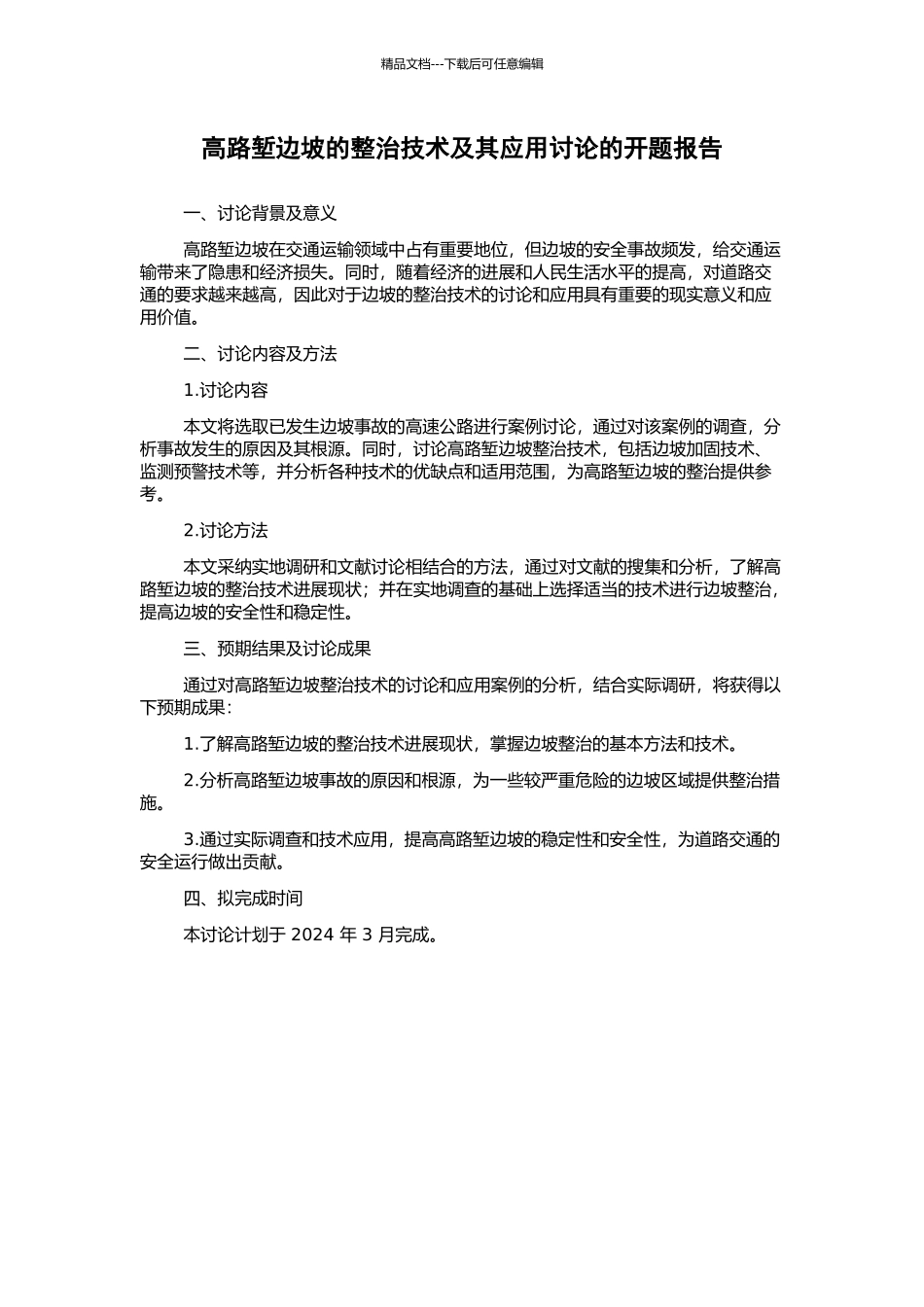 精品文档---下载后可任意编辑

高路堑边坡的整治技术及其应用讨论的开题报告

一、讨论背景及意义

高路堑边坡在交通运输领域中占有重要地位，但边坡的安全事故频发，给交通运输带来了隐患和经济损失。同时，随着经济的进展和人民生活水平的提高，对道路交通的要求越来越高，因此对于边坡的整治技术的讨论和应用具有重要的现实意义和应用价值。

二、讨论内容及方法

1.讨论内容

本文将选取已发生边坡事故的高速公路进行案例讨论，通过对该案例的调查，分析事故发生的原因及其根源。同时，讨论高路堑边坡整治技术，包括边坡加固技术、监测预警技术等，并分析各种技术的优缺点和适用范围，为高路堑边坡的整治提供参考。

2.讨论方法

本文采纳实地调研和文献讨论相结合的方法，通过对文献的搜集和分析，了解高路堑边坡的整治技术进展现状；并在实地调查的基础上选择适当的技术进行边坡整治，提高边坡的安全性和稳定性。

三、预期结果及讨论成果

通过对高路堑边坡整治技术的讨论和应用案例的分析，结合实际调研，将获得以下预期成果：

1.了解高路堑边坡的整治技术进展现状，掌握边坡整治的基本方法和技术。

2.分析高路堑边坡事故的原因和根源，为一些较严重危险的边坡区域提供整治措施。

3.通过实际调查和技术应用，提高高路堑边坡的稳定性和安全性，为道路交通的安全运行做出贡献。

四、拟完成时间

本讨论计划于 2024 年 3 月完成。